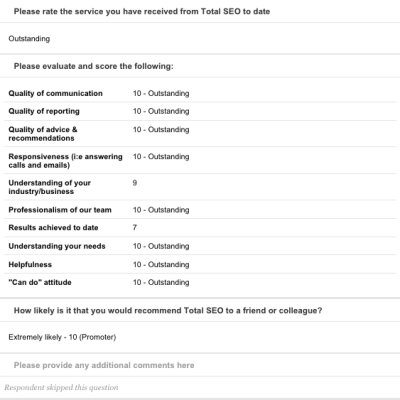 Please rate the service you have received from Total SEO to date

Outstanding

Please evaluate and score the following:

| | |
|---|---|
| Quality of communication | 10 - Outstanding |
| Quality of reporting | 10 - Outstanding |
| Quality of advice & recommendations | 10 - Outstanding |
| Responsiveness (i:e answering calls and emails) | 10 - Outstanding |
| Understanding of your industry/business | 9 |
| Professionalism of our team | 10 - Outstanding |
| Results achieved to date | 7 |
| Understanding your needs | 10 - Outstanding |
| Helpfulness | 10 - Outstanding |
| "Can do" attitude | 10 - Outstanding |

How likely is it that you would recommend Total SEO to a friend or colleague?

Extremely likely - 10 (Promoter)

Please provide any additional comments here

Respondent skipped this question